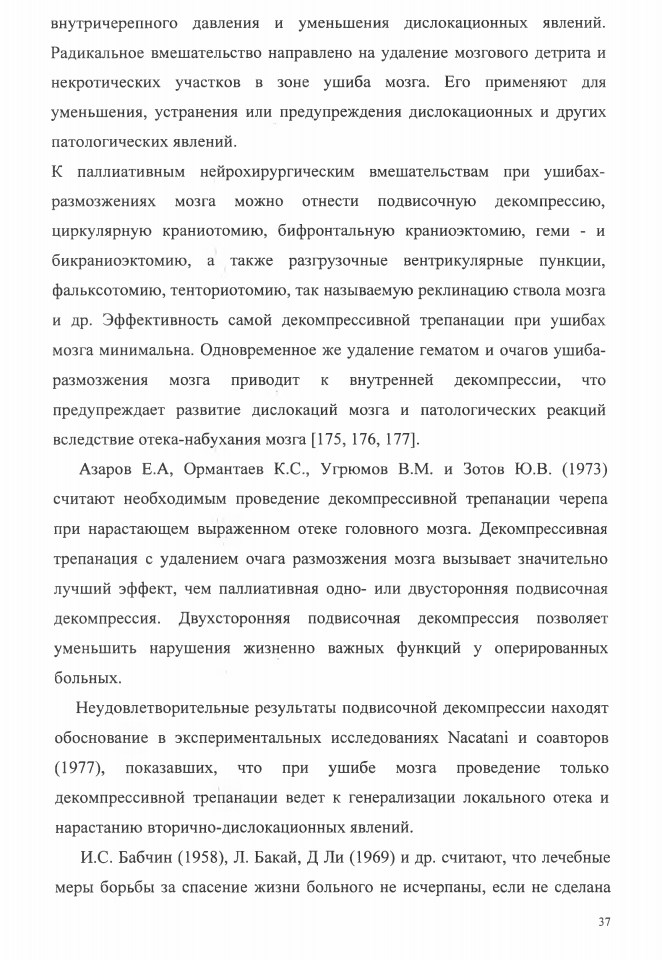 внутричерепного давления и уменьшения дислокационных явлений. Радикальное вмешательство направлено на удаление мозгового детрита и некротических участков в зоне ушиба мозга. Его применяют для уменьшения, устранения или предупреждения дислокационных и других патологических явлений.

К паллиативным нейрохирургическим вмешательствам при ушибах-размозжениях мозга можно отнести подвисочную декомпрессию, циркулярную краниотомию, бифронтальную краниоэктомию, геми - и бикраниоэктомию, а также разгрузочные вентрикулярные пункции, фальксотомию, тенториотомию, так называемую реклинацию ствола мозга и др. Эффективность самой декомпрессивной трепанации при ушибах мозга минимальна. Одновременное же удаление гематом и очагов ушиба-размозжения мозга приводит к внутренней декомпрессии, что предупреждает развитие дислокаций мозга и патологических реакций вследствие отека-набухания мозга [175, 176, 177].

Азаров Е.А, Ормантаев К.С., Угрюмов В.М. и Зотов Ю.В. (1973) считают необходимым проведение декомпрессивной трепанации черепа при нарастающем выраженном отеке головного мозга. Декомпрессивная трепанация с удалением очага размозжения мозга вызывает значительно лучший эффект, чем паллиативная одно- или двусторонняя подвисочная декомпрессия. Двухсторонняя подвисочная декомпрессия позволяет уменьшить нарушения жизненно важных функций у оперированных больных.

Неудовлетворительные результаты подвисочной декомпрессии находят обоснование в экспериментальных исследованиях Nacatani и соавторов (1977), показавших, что при ушибе мозга проведение только декомпрессивной трепанации ведет к генерализации локального отека и нарастанию вторично-дислокационных явлений.

И.С. Бабчин (1958), Л. Бакай, Д Ли (1969) и др. считают, что лечебные меры борьбы за спасение жизни больного не исчерпаны, если не сделана

37